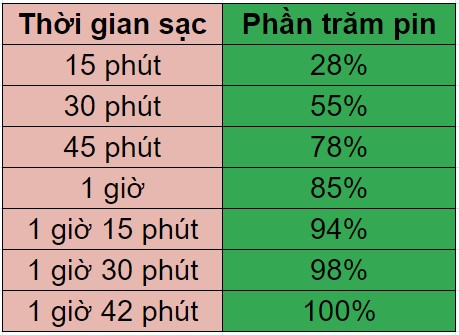 | Thời gian sạc | Phần trăm pin |
|---|---|
| 15 phút | 28% |
| 30 phút | 55% |
| 45 phút | 78% |
| 1 giờ | 85% |
| 1 giờ 15 phút | 94% |
| 1 giờ 30 phút | 98% |
| 1 giờ 42 phút | 100% |